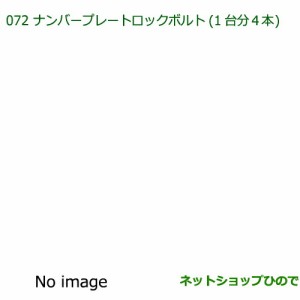 072 ナンバープレートロックボルト (1 台分 4 本)

No image

ネットショップひので